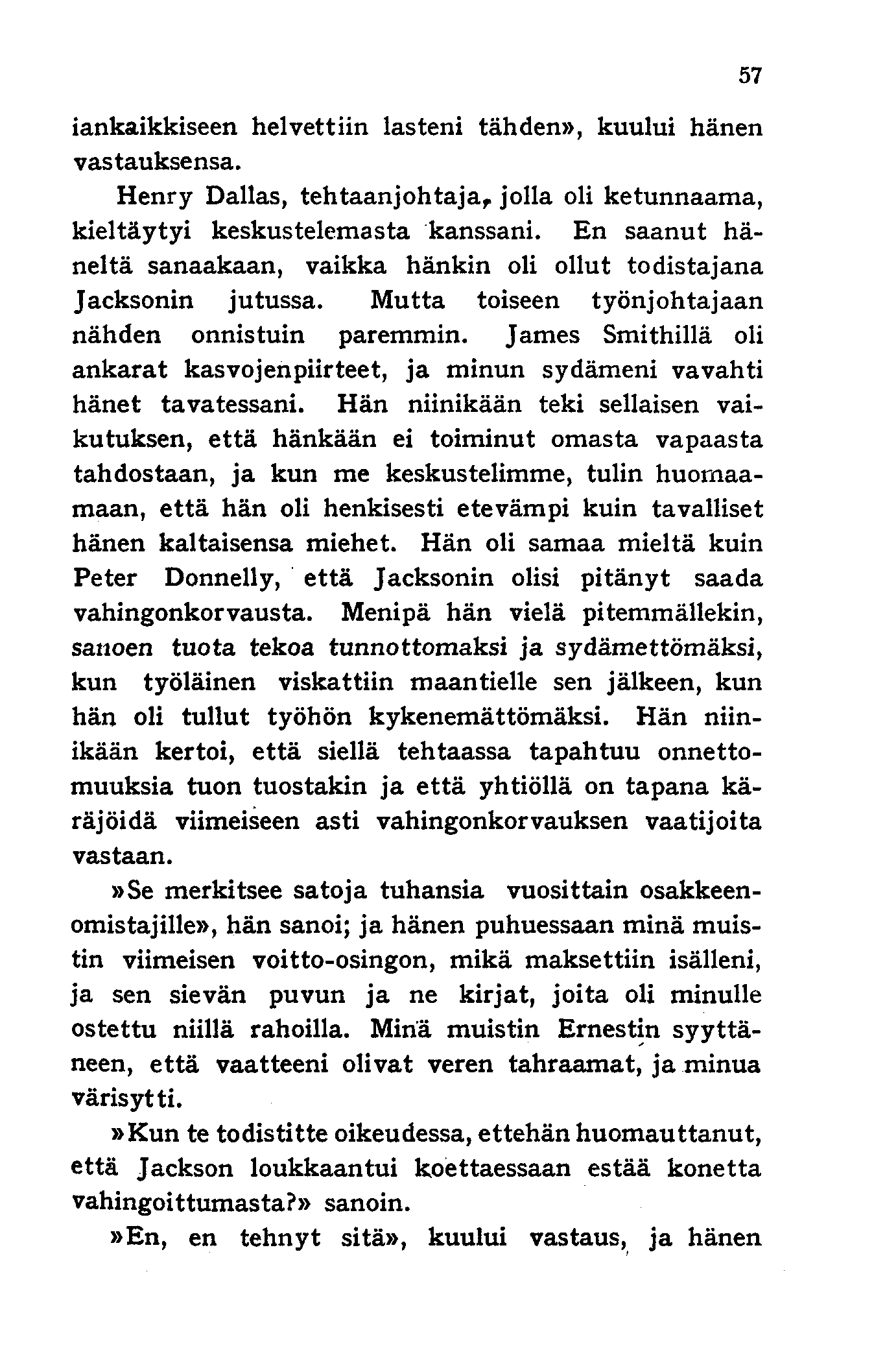 57

iankaikkiseen helvettiin lasteni tähden», kuului hänen vastauksensa.

Henry Dallas, tehtaanjohtaja, jolla oli ketunnaama, kieltäytyi keskustelemasta kanssani. En saanut häneltä sanaakaan, vaikka hänkin oli ollut todistajana Jacksonin jutussa. Mutta toiseen työnjohtajaan nähden onnistuin paremmin. James Smithillä oli ankarat kasvojenpiirteet, ja minun sydämeni vavahti hänet tavatessani. Hän niinikään teki sellaisen vaikutuksen, että hänkään ei toiminut omasta vapaasta tahdostaan, ja kun me keskustelimme, tulin huomaamaan, että hän oli henkisesti etevämpi kuin tavalliset hänen kaltaisensa miehet. Hän oli samaa mieltä kuin Peter Donnelly, että Jacksonin olisi pitänyt saada vahingonkorvausta. Menipä hän vielä pitemmällekin, sanoen tuota tekoa tunnottomaksi ja sydämettömäksi, kun työläinen viskattiin maantielle sen jälkeen, kun hän oli tullut työhön kykenemättömäksi. Hän niinikään kertoi, että siellä tehtaassa tapahtuu onnettomuuksia tuon tuostakin ja että yhtiöllä on tapana käräjöidä viimeiseen asti vahingonkorvauksen vaatijoita vastaan.

»Se merkitsee satoja tuhansia vuosittain osakkeenomistajille», hän sanoi; ja hänen puhuessaan minä muistin viimeisen voitto-osingon, mikä maksettiin isälleni, ja sen sievän puvun ja ne kirjat, joita oli minulle ostettu niillä rahoilla. Minä muistin Ernestin syyttäneen, että vaatteeni olivat veren tahraamat, ja minua värisytti.

»Kun te todistitte oikeudessa, ettehän huomauttanut, että Jackson loukkaantui koettaessaan estää konetta vahingoittumasta?» sanoin.

»En, en tehnyt sitä», kuului vastaus, ja hänen